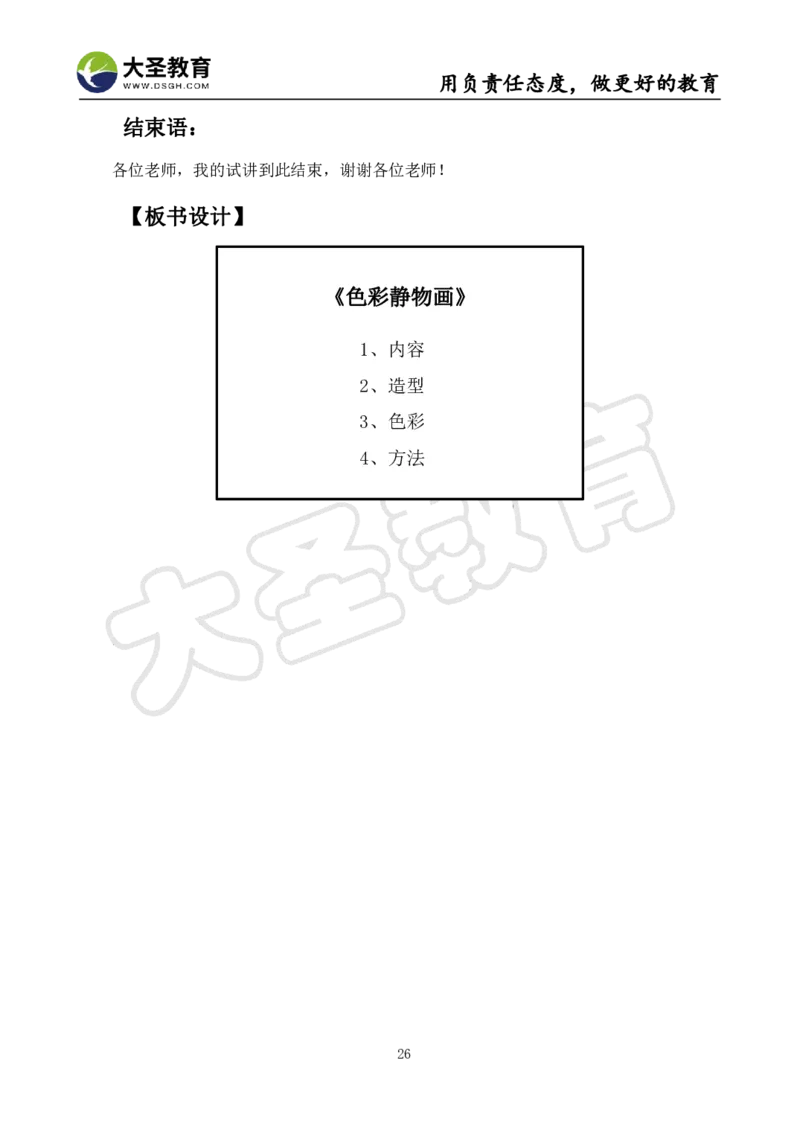 大圣教育
WWW.DSGH.COM
用负责任态度，做更好的教育

结束语：

各位老师，我的试讲到此结束，谢谢各位老师！

【板书设计】

《色彩静物画》

1、内容

2、造型

3、色彩

4、方法

大圣教育

26